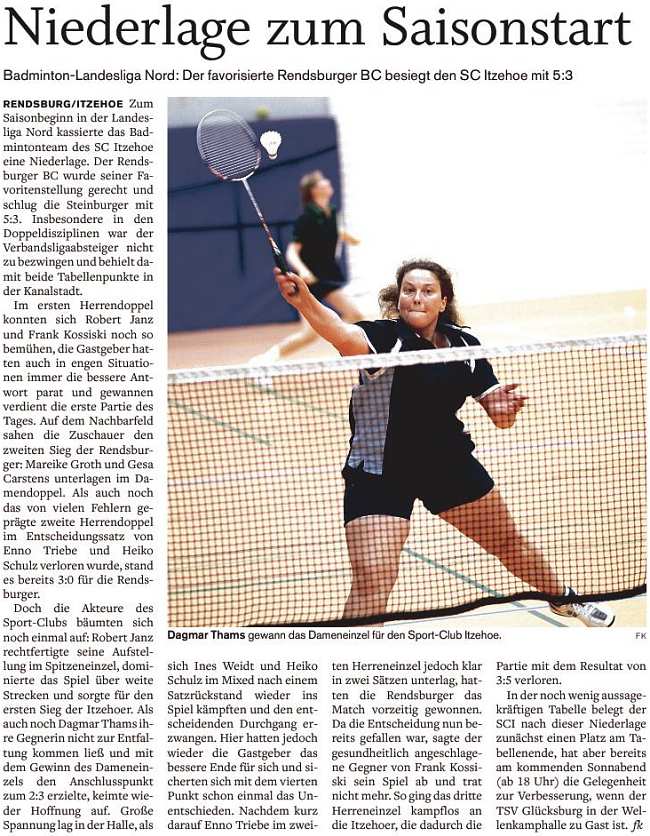 Niederlage zum Saisonstart

Badminton-Landesliga Nord: Der favorisierte Rendsburger BC besiegt den SC Itzehoe mit 5:3

RENDSBURG/ITZEHOE Zum Saisonbeginn in der Landesliga Nord kassierte das Badmintonteam des SC Itzehoe eine Niederlage. Der Rendsburger BC wurde seiner Favoritenstellung gerecht und schlug die Steinburger mit 5:3. Insbesondere in den Doppeldisziplinen war der Verbandsligaabsteiger nicht zu bezwingen und behielt damit beide Tabellenpunkte in der Kanalstadt.

Im ersten Herrendoppel konnten sich Robert Janz und Frank Kossiski noch so bemühen, die Gastgeber hatten auch in engen Situationen immer die bessere Antwort parat und gewannen verdient die erste Partie des Tages. Auf dem Nachbarfeld sahen die Zuschauer den zweiten Sieg der Rendsburger: Mareike Groth und Gesa Carstens unterlagen im Damendoppel. Als auch noch das von vielen Fehlern geprägte zweite Herrendoppel im Entscheidungssatz von Enno Triebe und Heiko Schulz verloren wurde, stand es bereits 3:0 für die Rendsburger.

Doch die Akteure des Sport-Clubs bäumten sich noch einmal auf: Robert Janz rechtfertigte seine Aufstellung im Spitzeneinzel, dominierte das Spiel über weite Strecken und sorgte für den ersten Sieg der Itzehoer. Als auch noch Dagmar Thams ihre Gegnerin nicht zur Entfaltung kommen ließ und mit dem Gewinn des Dameneinzels den Anschlusspunkt zum 2:3 erzielte, keimte wieder Hoffnung auf. Große Spannung lag in der Halle, als sich Ines Weidt und Heiko Schulz im Mixed nach einem Satzrückstand wieder ins Spiel kämpften und den entscheidenden Durchgang erzwangen. Hier hatten jedoch wieder die Gastgeber das bessere Ende für sich und sicherten sich mit dem vierten Punkt schon einmal das Unentschieden. Nachdem kurz darauf Enno Triebe im zweiten Herreneinzel jedoch klar in zwei Sätzen unterlag, hatten die Rendsburger das Match vorzeitig gewonnen. Da die Entscheidung nun bereits gefallen war, sagte der gesundheitlich angeschlagene Gegner von Frank Kossiski sein Spiel ab und trat nicht mehr. So ging das dritte Herreneinzel kampflos an die Itzehoer, die dadurch die Partie mit dem Resultat von 3:5 verloren.

In der noch wenig aussagekräftigen Tabelle belegt der SCI nach dieser Niederlage zunächst einen Platz am Tabellenende, hat aber bereits am kommenden Sonnabend (ab 18 Uhr) die Gelegenheit zur Verbesserung, wenn der TSV Glücksburg in der Wellenkamphalle zu Gast ist. fk

Dagmar Thams gewann das Dameneinzel für den Sport-Club Itzehoe. FK